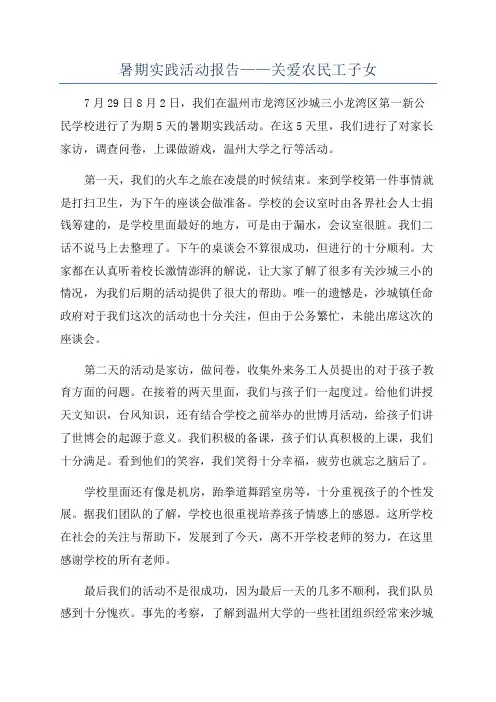 暑期实践活动报告——关爱农民工子女

7月29日8月2日，我们在温州市龙湾区沙城三小龙湾区第一新公民学校进行了为期5天的暑期实践活动。在这5天里，我们进行了对家长家访，调查问卷，上课做游戏，温州大学之行等活动。

第一天，我们的火车之旅在凌晨的时候结束。来到学校第一件事情就是打扫卫生，为下午的座谈会做准备。学校的会议室时由各界社会人士捐钱筹建的，是学校里面最好的地方，可是由于漏水，会议室很脏。我们二话不说马上去整理了。下午的桌谈会不算很成功，但进行的十分顺利。大家都在认真听着校长激情澎湃的解说，让大家了解了很多有关沙城三小的情况，为我们后期的活动提供了很大的帮助。唯一的遗憾是，沙城镇任命政府对于我们这次的活动也十分关注，但由于公务繁忙，未能出席这次的座谈会。

第二天的活动是家访，做问卷，收集外来务工人员提出的对于孩子教育方面的问题。在接着的两天里面，我们与孩子们一起度过。给他们讲授天文知识，台风知识，还有结合学校之前举办的世博月活动，给孩子们讲了世博会的起源于意义。我们积极的备课，孩子们认真积极的上课，我们十分满足。看到他们的笑容，我们笑得十分幸福，疲劳也就忘之脑后了。

学校里面还有像是机房，跆拳道舞蹈室房等，十分重视孩子的个性发展。据我们团队的了解，学校也很重视培养孩子情感上的感恩。这所学校在社会的关注与帮助下，发展到了今天，离不开学校老师的努力，在这里感谢学校的所有老师。

最后我们的活动不是很成功，因为最后一天的几多不顺利，我们队员感到十分愧疚。事先的考察，了解到温州大学的一些社团组织经常来沙城